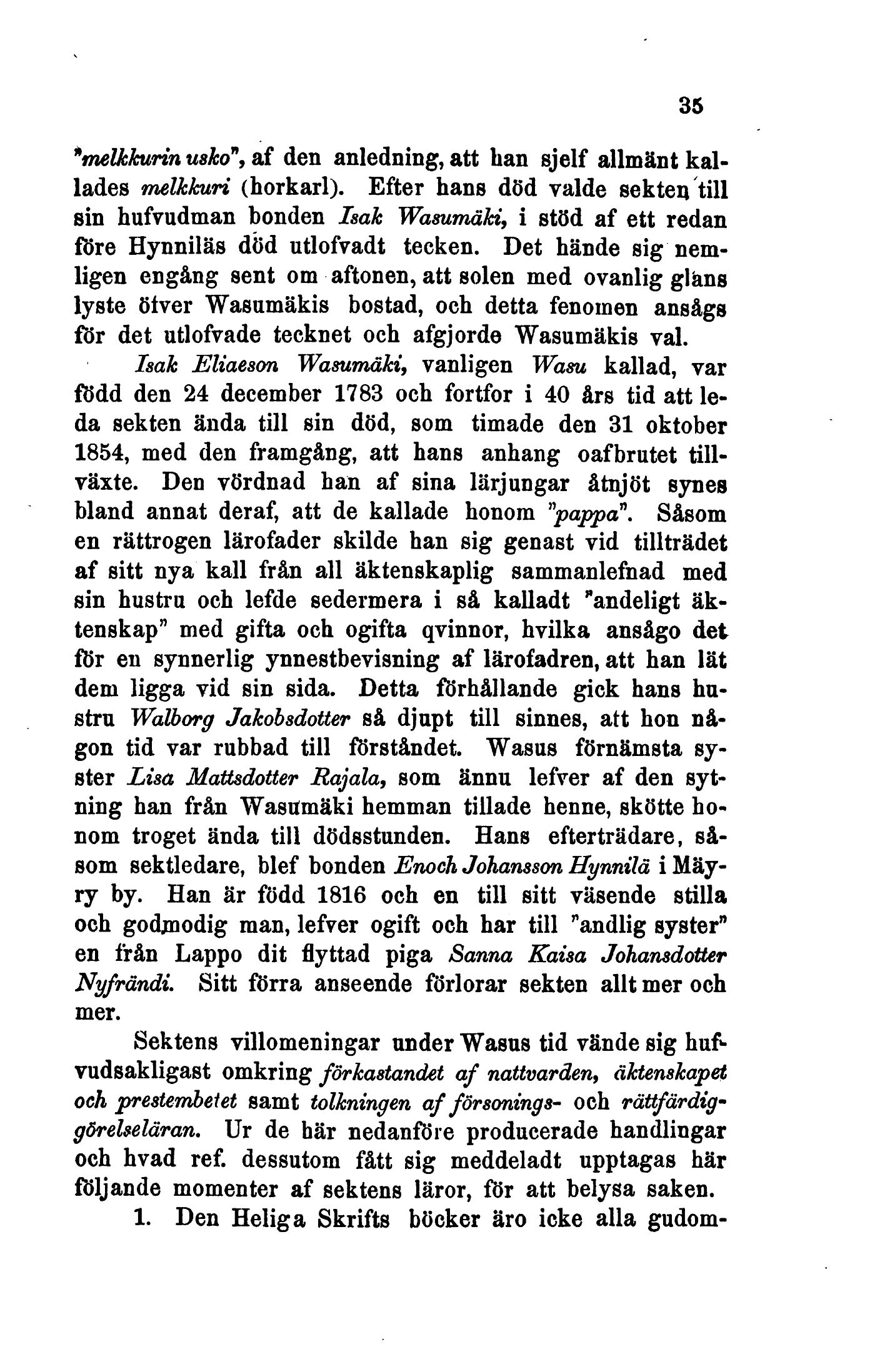 35

"melkkurin usko", af den anledning, att han sjelf allmänt kallades melkkuri (horkarl). Efter hans död valde sekten till sin hufvudman bonden Isak Wasumäki, i stöd af ett redan före Hynniläs död utlofvadt tecken. Det hände sig nemligen engång sent om aftonen, att solen med ovanlig glans lyste öfver Wasumäkis bostad, och detta fenomen ansågs för det utlofvade tecknet och afgjorde Wasumäkis val.

Isak Eliaeson Wasumäki, vanligen Wasu kallad, var född den 24 december 1783 och fortfor i 40 års tid att leda sekten ända till sin död, som timade den 31 oktober 1854, med den framgång, att hans anhang oafbrutet tillväxte. Den vördnad han af sina lärjungar åtnjöt synes bland annat deraf, att de kallade honom "pappa". Såsom en rättrogen lärofader skilde han sig genast vid tillträdet af sitt nya kall från all äktenskaplig sammanlefnad med sin hustru och lefde sedermera i så kalladt "andeligt äktenskap" med gifta och ogifta qvinnor, hvilka ansågo det för en synnerlig ynnestbevisning af lärofadren, att han lät dem ligga vid sin sida. Detta förhållande gick hans hustru Walborg Jakobsdotter så djupt till sinnes, att hon någon tid var rubbad till förståndet. Wasus förnämsta syster Lisa Mattsdotter Rajala, som ännu lefver af den sytning han från Wasumäki hemman tillade henne, skötte honom troget ända till dödsstunden. Hans efterträdare, såsom sektledare, blef bonden Enoch Johansson Hynnilä i Mäyry by. Han är född 1816 och en till sitt väsende stilla och godmodig man, lefver ogift och har till "andlig syster" en från Lappo dit flyttad piga Sanna Kaisa Johansdotter Nyfrändi. Sitt förra anseende förlorar sekten allt mer och mer.

Sektens villomeningar under Wasus tid vände sig hufvudsakligast omkring förkastandet af nattvarden, äktenskapet och prestembetet samt tolkningen af försonings- och rättfärdiggörelseläran. Ur de här nedanföre producerade handlingar och hvad ref. dessutom fått sig meddeladt upptagas här följande momenter af sektens läror, för att belysa saken.

1. Den Heliga Skrifts böcker äro icke alla gudom-